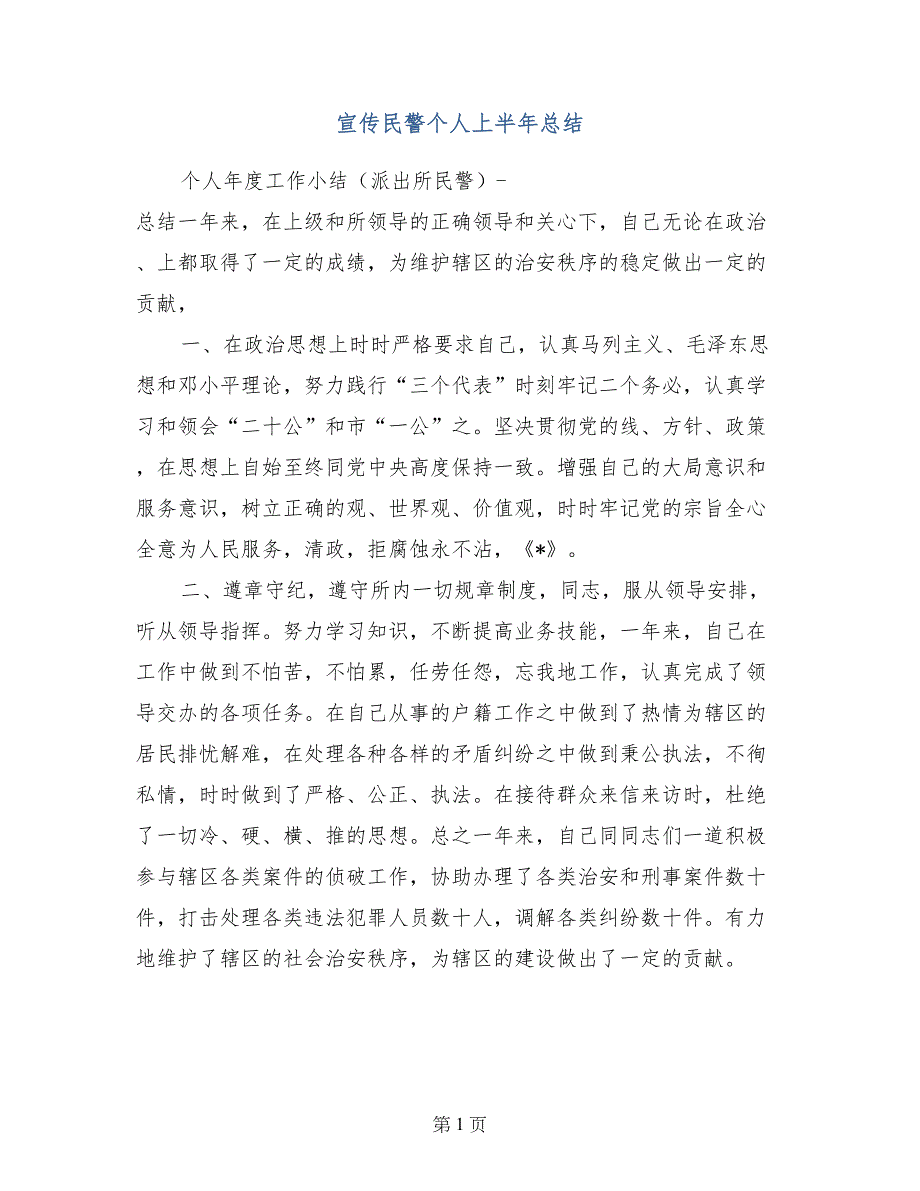 宣传民警个人上半年总结

个人年度工作小结（派出所民警）-

总结一年来，在上级和所领导的正确领导和关心下，自己无论在政治、上都取得了一定的成绩，为维护辖区的治安秩序的稳定做出一定的贡献，

一、在政治思想上时时严格要求自己，认真马列主义、毛泽东思想和邓小平理论，努力践行“三个代表”时刻牢记二个务必，认真学习和领会“二十公”和市“一公”之。坚决贯彻党的线、方针、政策，在思想上自始至终同党中央高度保持一致。增强自己的大局意识和服务意识，树立正确的观、世界观、价值观，时时牢记党的宗旨全心全意为人民服务，清政，拒腐蚀永不沾，《*》。

二、遵章守纪，遵守所内一切规章制度，同志，服从领导安排，听从领导指挥。努力学习知识，不断提高业务技能，一年来，自己在工作中做到不怕苦，不怕累，任劳任怨，忘我地工作，认真完成了领导交办的各项任务。在自己从事的户籍工作之中做到了热情为辖区的居民排忧解难，在处理各种各样的矛盾纠纷之中做到秉公执法，不徇私情，时时做到了严格、公正、执法。在接待群众来信来访时，杜绝了一切冷、硬、横、推的思想。总之一年来，自己同同志们一道积极参与辖区各类案件的侦破工作，协助办理了各类治安和刑事案件数十件，打击处理各类违法犯罪人员数十人，调解各类纠纷数十件。有力地维护了辖区的社会治安秩序，为辖区的建设做出了一定的贡献。

第 1 页